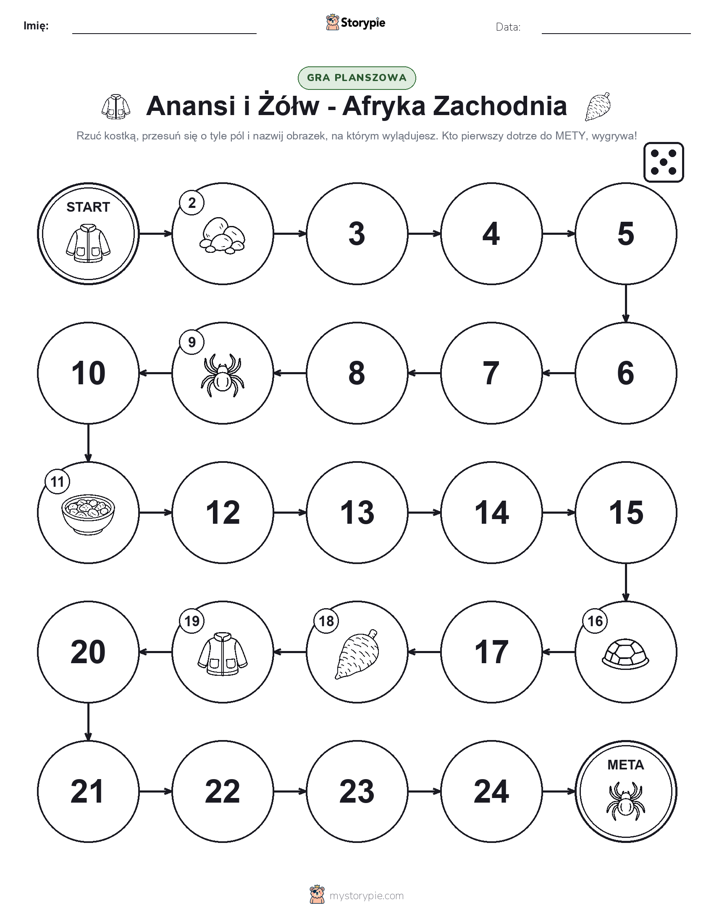 Imię: Storypie Data:

GRA PLANSZOWA

Anansi i Żółw - Afryka Zachodnia

Rzuć kostką, przesuń się o tyle pól i nazwij obrazek, na którym wylądujesz. Kto pierwszy dotrze do METY, wygrywa!

START

2

3

4

5

6

7

8

9

10

11

12

13

14

15

16

17

18

19

20

21

22

23

24

META

mystorypie.com